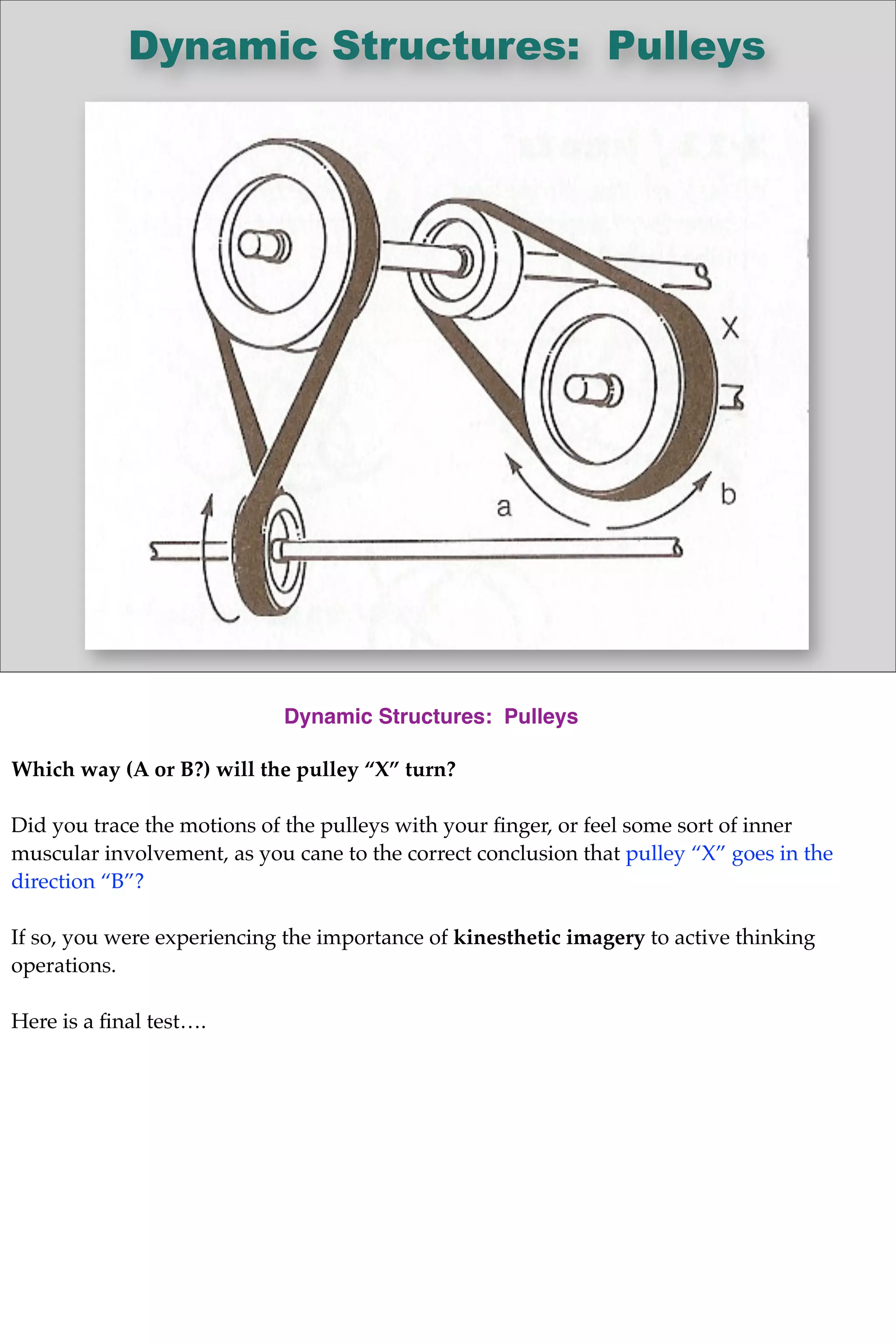 Dynamic Structures: Pulleys

X

a

b

Dynamic Structures: Pulleys

Which way (A or B?) will the pulley “X” turn?

Did you trace the motions of the pulleys with your finger, or feel some sort of inner muscular involvement, as you cane to the correct conclusion that pulley “X” goes in the direction “B”?

If so, you were experiencing the importance of kinesthetic imagery to active thinking operations.

Here is a final test….